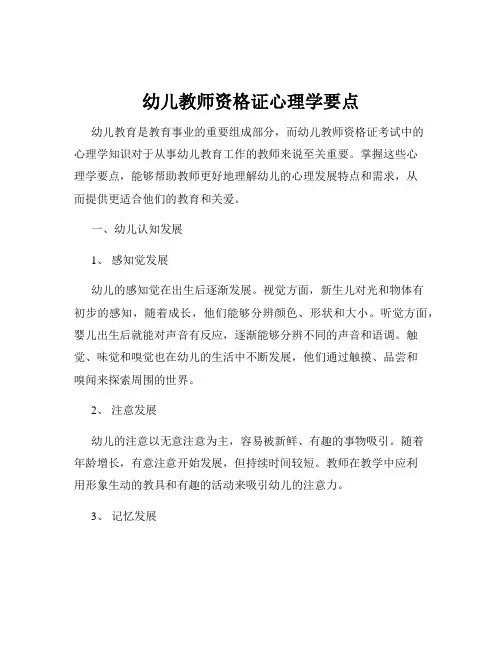 幼儿教师资格证心理学要点

幼儿教育是教育事业的重要组成部分，而幼儿教师资格证考试中的心理学知识对于从事幼儿教育工作的教师来说至关重要。掌握这些心理学要点，能够帮助教师更好地理解幼儿的心理发展特点和需求，从而提供更适合他们的教育和关爱。

一、幼儿认知发展

1、 感知觉发展

幼儿的感知觉在出生后逐渐发展。视觉方面，新生儿对光和物体有初步的感知，随着成长，他们能够分辨颜色、形状和大小。听觉方面，婴儿出生后就能对声音有反应，逐渐能够分辨不同的声音和语调。触觉、味觉和嗅觉也在幼儿的生活中不断发展，他们通过触摸、品尝和嗅闻来探索周围的世界。

2、 注意发展

幼儿的注意以无意注意为主，容易被新鲜、有趣的事物吸引。随着年龄增长，有意注意开始发展，但持续时间较短。教师在教学中应利用形象生动的教具和有趣的活动来吸引幼儿的注意力。

3、 记忆发展